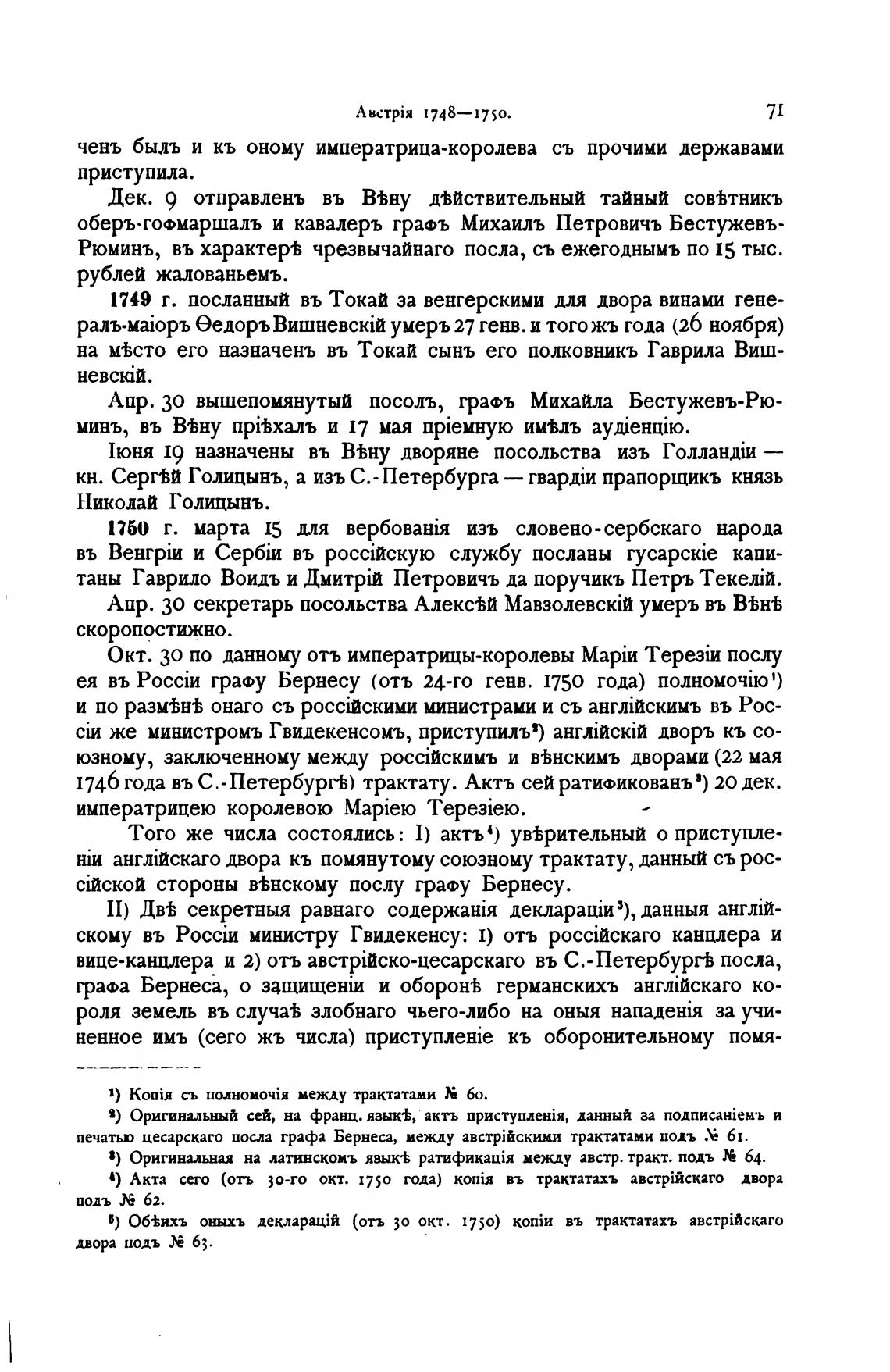 Австрія 1748—1750. 71

ченъ былъ и къ оному императрица-королева съ прочими державами приступила.

Дек. 9 отправленъ въ Вѣну дѣйствительный тайный совѣтникъ оберъ-гофмаршалъ и кавалеръ графъ Михаилъ Петровичъ Бестужевъ-Рюминъ, въ характерѣ чрезвычайнаго посла, съ ежегоднымъ по 15 тыс. рублей жалованьемъ.

1749 г. посланный въ Токай за венгерскими для двора винами генералъ-маіоръ Ѳедоръ Вишневскій умеръ 27 генв. и того жъ года (26 ноября) на мѣсто его назначенъ въ Токай сынъ его полковникъ Гаврила Вишневскій.

Апр. 30 вышепомянутый посолъ, графъ Михайла Бестужевъ-Рюминъ, въ Вѣну пріѣхалъ и 17 мая пріемную имѣлъ аудіенцію.

Іюня 19 назначены въ Вѣну дворяне посольства изъ Голландіи — кн. Сергѣй Голицынъ, а изъ С.-Петербурга — гвардіи прапорщикъ князь Николай Голицынъ.

1750 г. марта 15 для вербованія изъ словено-сербскаго народа въ Венгріи и Сербіи въ россійскую службу посланы гусарскіе капитаны Гаврило Воидъ и Дмитрій Петровичъ да поручикъ Петръ Текелій.

Апр. 30 секретарь посольства Алексѣй Мавзолевскій умеръ въ Вѣнѣ скоропостижно.

Окт. 30 по данному отъ императрицы-королевы Маріи Терезіи послу ея въ Россіи графу Бернесу (отъ 24-го генв. 1750 года) полномочію¹) и по размѣнѣ онаго съ россійскими министрами и съ англійскимъ въ Россіи же министромъ Гвидекенсомъ, приступилъ²) англійскій дворъ къ союзному, заключенному между россійскимъ и вѣнскимъ дворами (22 мая 1746 года въ С.-Петербургѣ) трактату. Актъ сей ратификованъ³) 20 дек. императрицею королевою Маріею Терезіею.

Того же числа состоялись: I) актъ⁴) увѣрительный о приступленіи англійскаго двора къ помянутому союзному трактату, данный съ россійской стороны вѣнскому послу графу Бернесу.

II) Двѣ секретныя равнаго содержанія деклараціи⁵), данныя англійскому въ Россіи министру Гвидекенсу: 1) отъ россійскаго канцлера и вице-канцлера и 2) отъ австрійско-цесарскаго въ С.-Петербургѣ посла, графа Бернеса, о защищеніи и оборонѣ германскихъ англійскаго короля земель въ случаѣ злобнаго чьего-либо на оныя нападенія за учиненное имъ (сего жъ числа) приступленіе къ оборонительному помя-

¹) Копія съ полномочія между трактатами № 60.
²) Оригинальный сей, на франц. языкѣ, актъ приступленія, данный за подписаніемъ и печатью цесарскаго посла графа Бернеса, между австрійскими трактатами подъ № 61.
³) Оригинальная на латинскомъ языкѣ ратификація между австр. тракт. подъ № 64.
⁴) Акта сего (отъ 30-го окт. 1750 года) копія въ трактатахъ австрійскаго двора подъ № 62.
⁵) Обѣихъ оныхъ декларацій (отъ 30 окт. 1750) копіи въ трактатахъ австрійскаго двора подъ № 63.